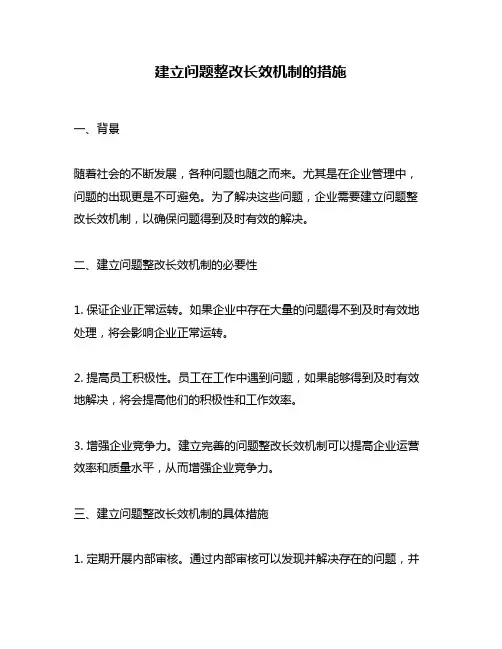 建立问题整改长效机制的措施

一、背景

随着社会的不断发展，各种问题也随之而来。尤其是在企业管理中，问题的出现更是不可避免。为了解决这些问题，企业需要建立问题整改长效机制，以确保问题得到及时有效的解决。

二、建立问题整改长效机制的必要性

1. 保证企业正常运转。如果企业中存在大量的问题得不到及时有效地处理，将会影响企业正常运转。

2. 提高员工积极性。员工在工作中遇到问题，如果能够得到及时有效地解决，将会提高他们的积极性和工作效率。

3. 增强企业竞争力。建立完善的问题整改长效机制可以提高企业运营效率和质量水平，从而增强企业竞争力。

三、建立问题整改长效机制的具体措施

1. 定期开展内部审核。通过内部审核可以发现并解决存在的问题，并